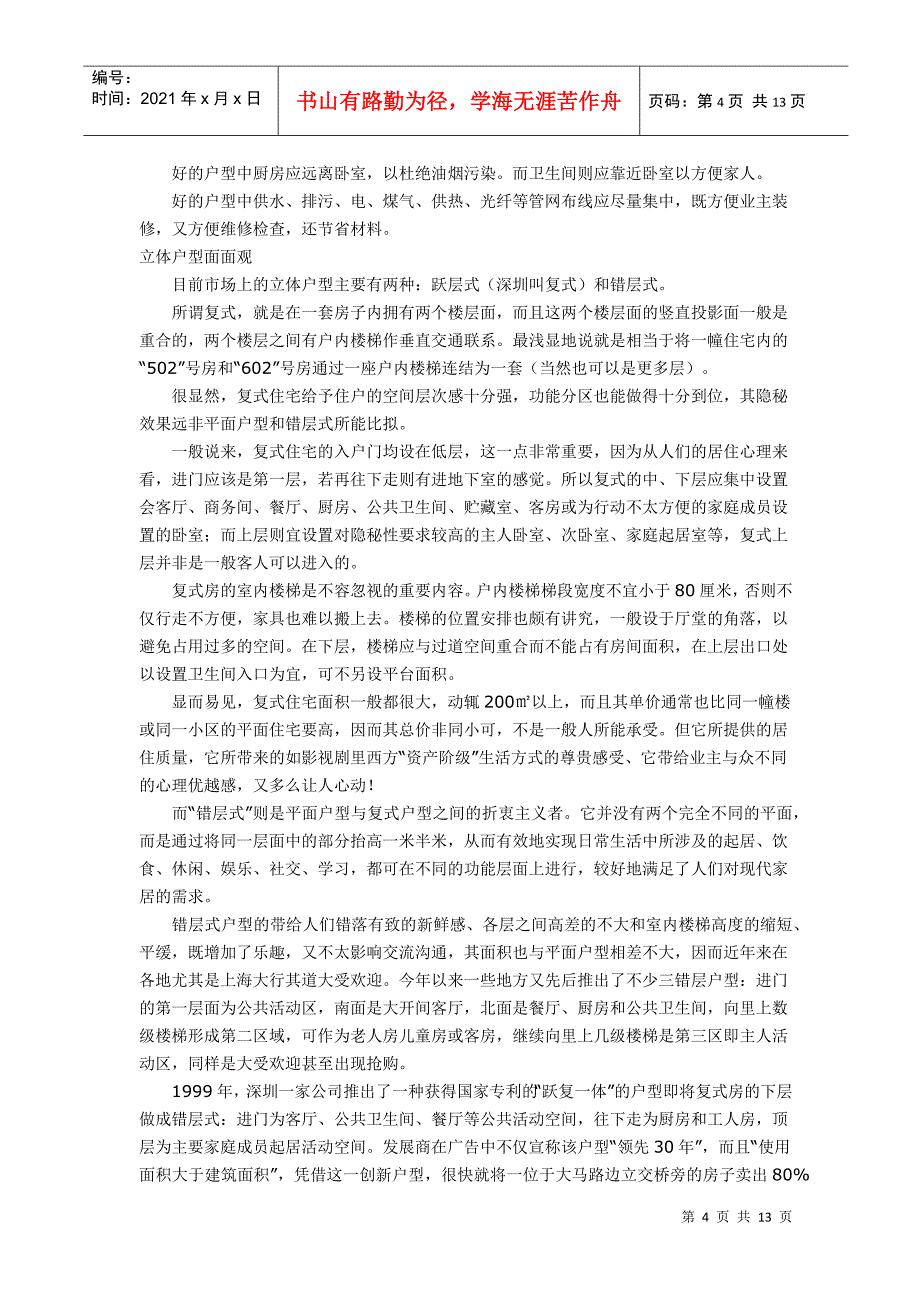 编号：
时间：2021 年 x 月 x 日

书山有路勤为径，学海无涯苦作舟

页码：第 4 页 共 13 页

好的户型中厨房应远离卧室，以杜绝油烟污染。而卫生间则应靠近卧室以方便家人。

好的户型中供水、排污、电、煤气、供热、光纤等管网布线应尽量集中，既方便业主装修，又方便维修检查，还节省材料。

立体户型面面观

目前市场上的立体户型主要有两种：跃层式（深圳叫复式）和错层式。

所谓复式，就是在一套房子内拥有两个楼层面，而且这两个楼层面的竖直投影面一般是重合的，两个楼层之间有户内楼梯作垂直交通联系。最浅显地说就是相当于将一幢住宅内的“502”号房和“602”号房通过一座户内楼梯连结为一套（当然也可以是更多层）。

很显然，复式住宅给予住户的空间层次感十分强，功能分区也能做得十分到位，其隐秘效果远非平面户型和错层式所能比拟。

一般说来，复式住宅的入户门均设在低层，这一点非常重要，因为从人们的居住心理来看，进门应该是第一层，若再往下走则有进地下室的感觉。所以复式的中、下层应集中设置会客厅、商务间、餐厅、厨房、公共卫生间、贮藏室、客房或为行动不太方便的家庭成员设置的卧室；而上层则宜设置对隐秘性要求较高的主人卧室、次卧室、家庭起居室等，复式上层并非是一般客人可以进入的。

复式房的室内楼梯是不容忽视的重要内容。户内楼梯梯段宽度不宜小于 80 厘米，否则不仅行走不方便，家具也难以搬上去。楼梯的位置安排也颇有讲究，一般设于厅堂的角落，以避免占用过多的空间。在下层，楼梯应与过道空间重合而不能占有房间面积，在上层出口处以设置卫生间入口为宜，可不另设平台面积。

显而易见，复式住宅面积一般都很大，动辄 200㎡以上，而且其单价通常也比同一幢楼或同一小区的平面住宅要高，因而其总价非同小可，不是一般人所能承受。但它所提供的居住质量，它所带来的如影视剧里西方“资产阶级”生活方式的尊贵感受、它带给业主与众不同的心理优越感，又多么让人心动！

而“错层式”则是平面户型与复式户型之间的折衷主义者。它并没有两个完全不同的平面，而是通过将同一层面中的部分抬高一米半米，从而有效地实现日常生活中所涉及的起居、饮食、休闲、娱乐、社交、学习，都可在不同的功能层面上进行，较好地满足了人们对现代家居的需求。

错层式户型的带给人们错落有致的新鲜感、各层之间高差的不大和室内楼梯高度的缩短、平缓，既增加了乐趣，又不太影响交流沟通，其面积也与平面户型相差不大，因而近年来在各地尤其是上海大行其道大受欢迎。今年以来一些地方又先后推出了不少三错层户型：进门的第一层面为公共活动区，南面是大开间客厅，北面是餐厅、厨房和公共卫生间，向里上数级楼梯形成第二区域，可作为老人房儿童房或客房，继续向里上几级楼梯是第三区即主人活动区，同样是大受欢迎甚至出现抢购。

1999 年，深圳一家公司推出了一种获得国家专利的“跃复一体”的户型即将复式房的下层做成错层式：进门为客厅、公共卫生间、餐厅等公共活动空间，往下走为厨房和工人房，顶层为主要家庭成员起居活动空间。发展商在广告中不仅宣称该户型“领先 30 年”，而且“使用面积大于建筑面积”，凭借这一创新户型，很快就将一位于大马路边立交桥旁的房子卖出 80%

第 4 页 共 13 页